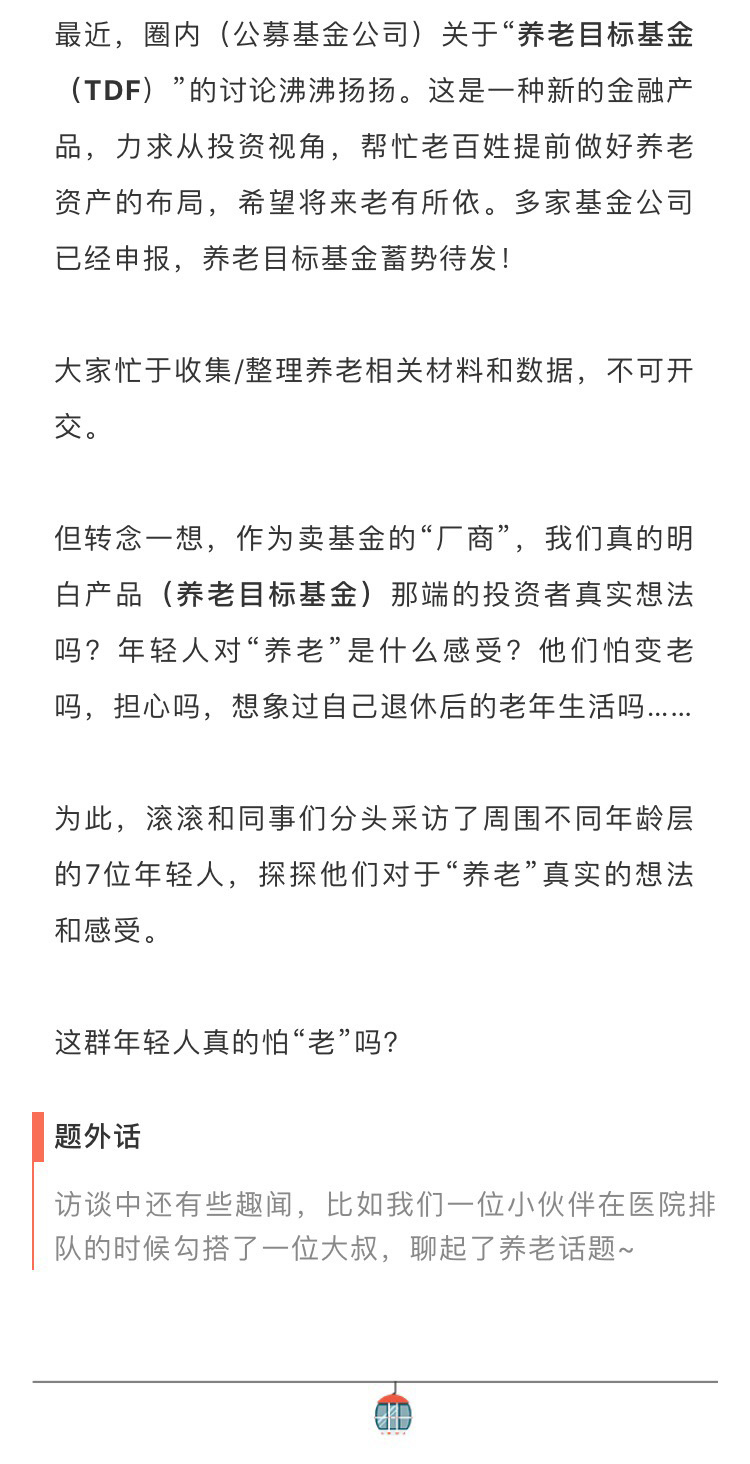 最近，圈内（公募基金公司）关于“养老目标基金（TDF）”的讨论沸沸扬扬。这是一种新的金融产品，力求从投资视角，帮忙老百姓提前做好养老资产的布局，希望将来老有所依。多家基金公司已经申报，养老目标基金蓄势待发！

大家忙于收集/整理养老相关材料和数据，不可开交。

但转念一想，作为卖基金的“厂商”，我们真的明白产品（养老目标基金）那端的投资者真实想法吗？年轻人对“养老”是什么感受？他们怕变老吗，担心吗，想象过自己退休后的老年生活吗……

为此，滚滚和同事们分头采访了周围不同年龄层的7位年轻人，探探他们对于“养老”真实的想法和感受。

这群年轻人真的怕“老”吗?

题外话

访谈中还有些趣闻，比如我们一位小伙伴在医院排队的时候勾搭了一位大叔，聊起了养老话题~